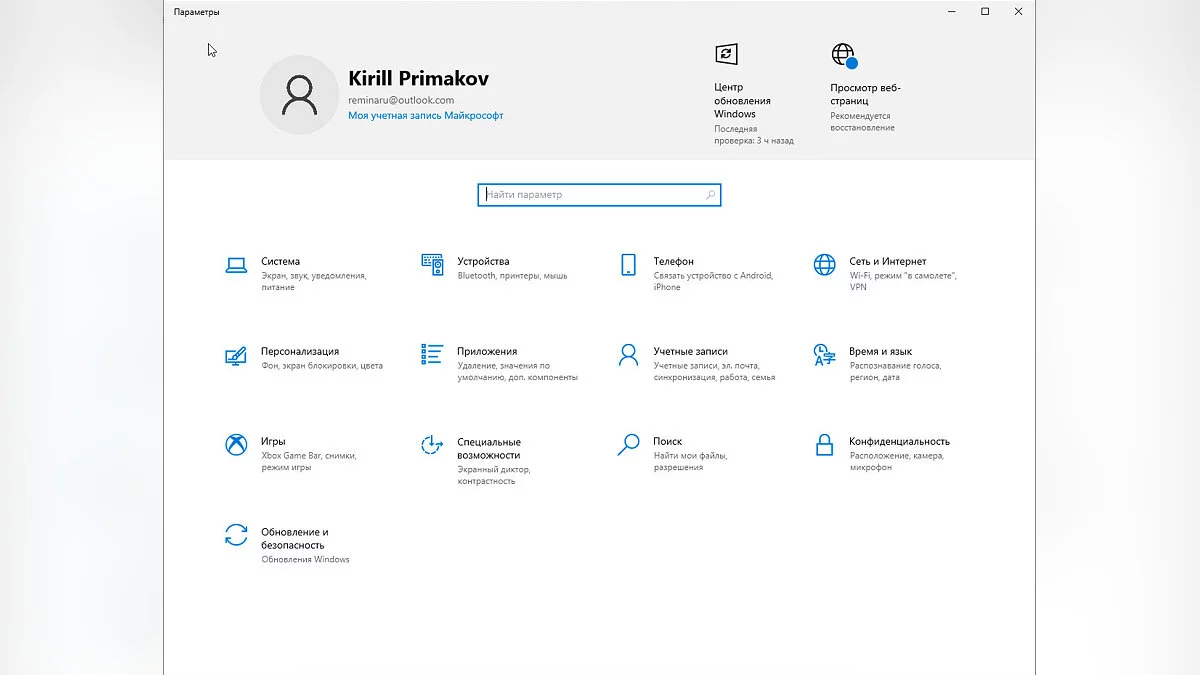 Параметры

Kirill Primakov
reminaru@outlook.com
Моя учетная запись Майкрософт

Центр обновления Windows
Последняя проверка: 3 ч назад

Просмотр веб-страниц
Рекомендуется восстановление

Найти параметр

Система
Экран, звук, уведомления, питание

Устройства
Bluetooth, принтеры, мышь

Телефон
Связать устройство с Android, iPhone

Сеть и Интернет
Wi-Fi, режим "в самолете", VPN

Персонализация
Фон, экран блокировки, цвета

Приложения
Удаление, значения по умолчанию, доп. компоненты

Учетные записи
Учетные записи, эл. почта, синхронизация, работа, семья

Время и язык
Распознавание голоса, регион, дата

Игры
Xbox Game Bar, снимки, режим игры

Специальные возможности
Экранный диктор, контрастность

Поиск
Найти мои файлы, разрешения

Конфиденциальность
Расположение, камера, микрофон

Обновление и безопасность
Обновления Windows